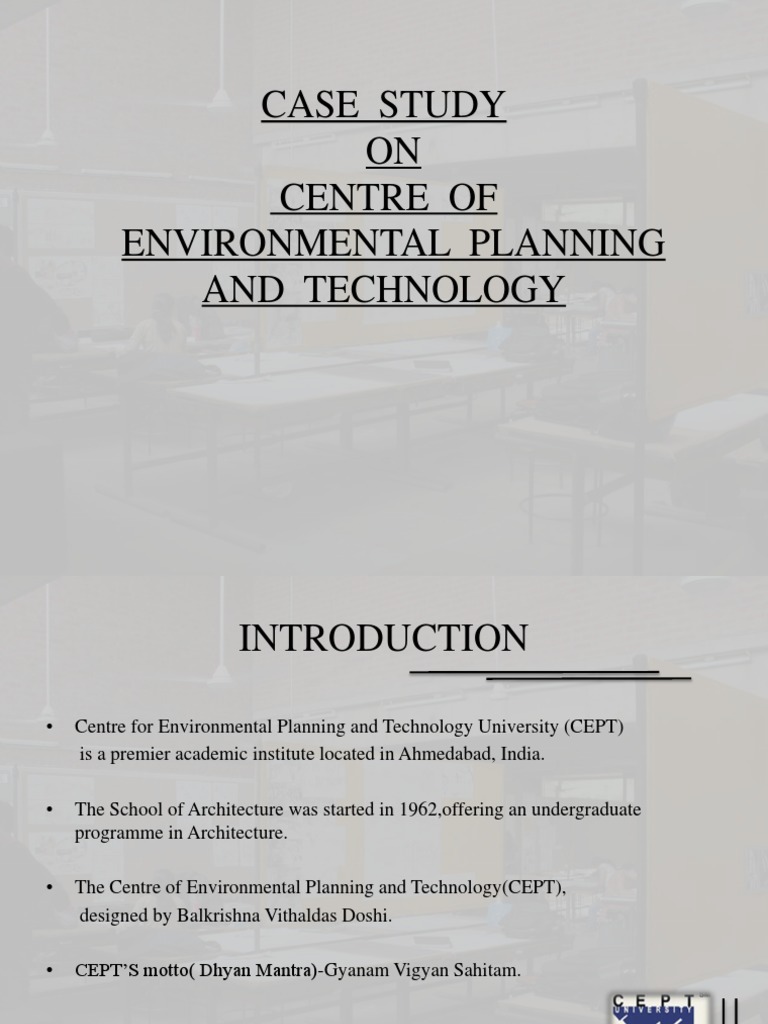 CASE STUDY
ON
CENTRE OF
ENVIRONMENTAL PLANNING
AND TECHNOLOGY

INTRODUCTION

• Centre for Environmental Planning and Technology University (CEPT) is a premier academic institute located in Ahmedabad, India.

• The School of Architecture was started in 1962,offering an undergraduate programme in Architecture.

• The Centre of Environmental Planning and Technology(CEPT), designed by Balkrishna Vithaldas Doshi.

• CEPT'S motto( Dhyan Mantra)-Gyanam Vigyan Sahitam.

CEPT UNIVERSITY